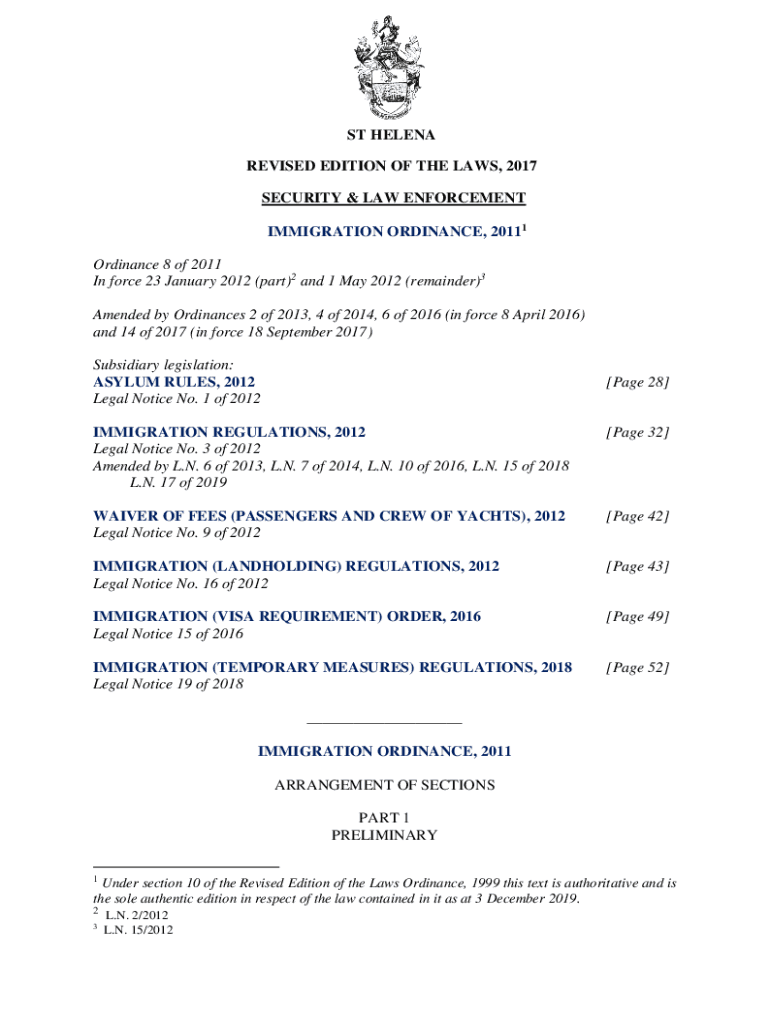 ST HELENA

REVISED EDITION OF THE LAWS, 2017

SECURITY & LAW ENFORCEMENT

IMMIGRATION ORDINANCE, 2011$^1$

Ordinance 8 of 2011
In force 23 January 2012 (part)$^2$ and 1 May 2012 (remainder)$^3$

Amended by Ordinances 2 of 2013, 4 of 2014, 6 of 2016 (in force 8 April 2016) and 14 of 2017 (in force 18 September 2017)

Subsidiary legislation:
ASYLUM RULES, 2012 [Page 28]
Legal Notice No. 1 of 2012

IMMIGRATION REGULATIONS, 2012 [Page 32]
Legal Notice No. 3 of 2012
Amended by L.N. 6 of 2013, L.N. 7 of 2014, L.N. 10 of 2016, L.N. 15 of 2018 L.N. 17 of 2019

WAIVER OF FEES (PASSENGERS AND CREW OF YACHTS), 2012 [Page 42]
Legal Notice No. 9 of 2012

IMMIGRATION (LANDHOLDING) REGULATIONS, 2012 [Page 43]
Legal Notice No. 16 of 2012

IMMIGRATION (VISA REQUIREMENT) ORDER, 2016 [Page 49]
Legal Notice 15 of 2016

IMMIGRATION (TEMPORARY MEASURES) REGULATIONS, 2018 [Page 52]
Legal Notice 19 of 2018

IMMIGRATION ORDINANCE, 2011

ARRANGEMENT OF SECTIONS

PART 1
PRELIMINARY

$^1$ Under section 10 of the Revised Edition of the Laws Ordinance, 1999 this text is authoritative and is the sole authentic edition in respect of the law contained in it as at 3 December 2019.
$^2$ L.N. 2/2012
$^3$ L.N. 15/2012